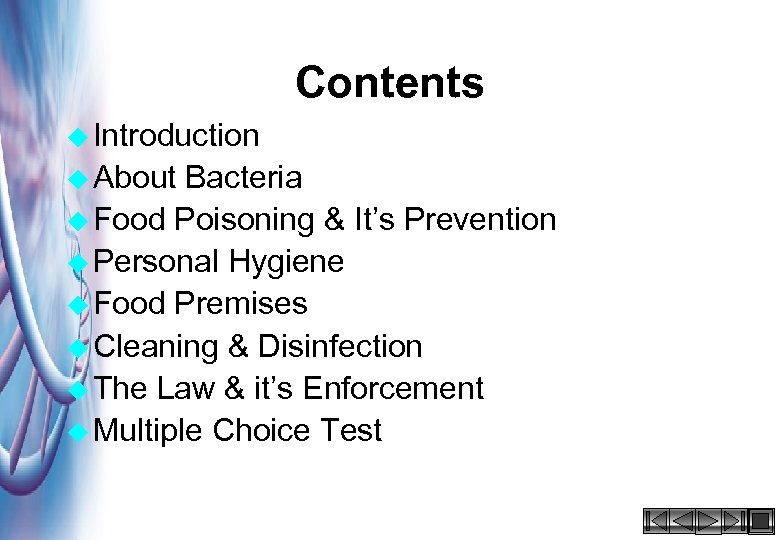 Contents

• Introduction
• About Bacteria
• Food Poisoning & It's Prevention
• Personal Hygiene
• Food Premises
• Cleaning & Disinfection
• The Law & it's Enforcement
• Multiple Choice Test